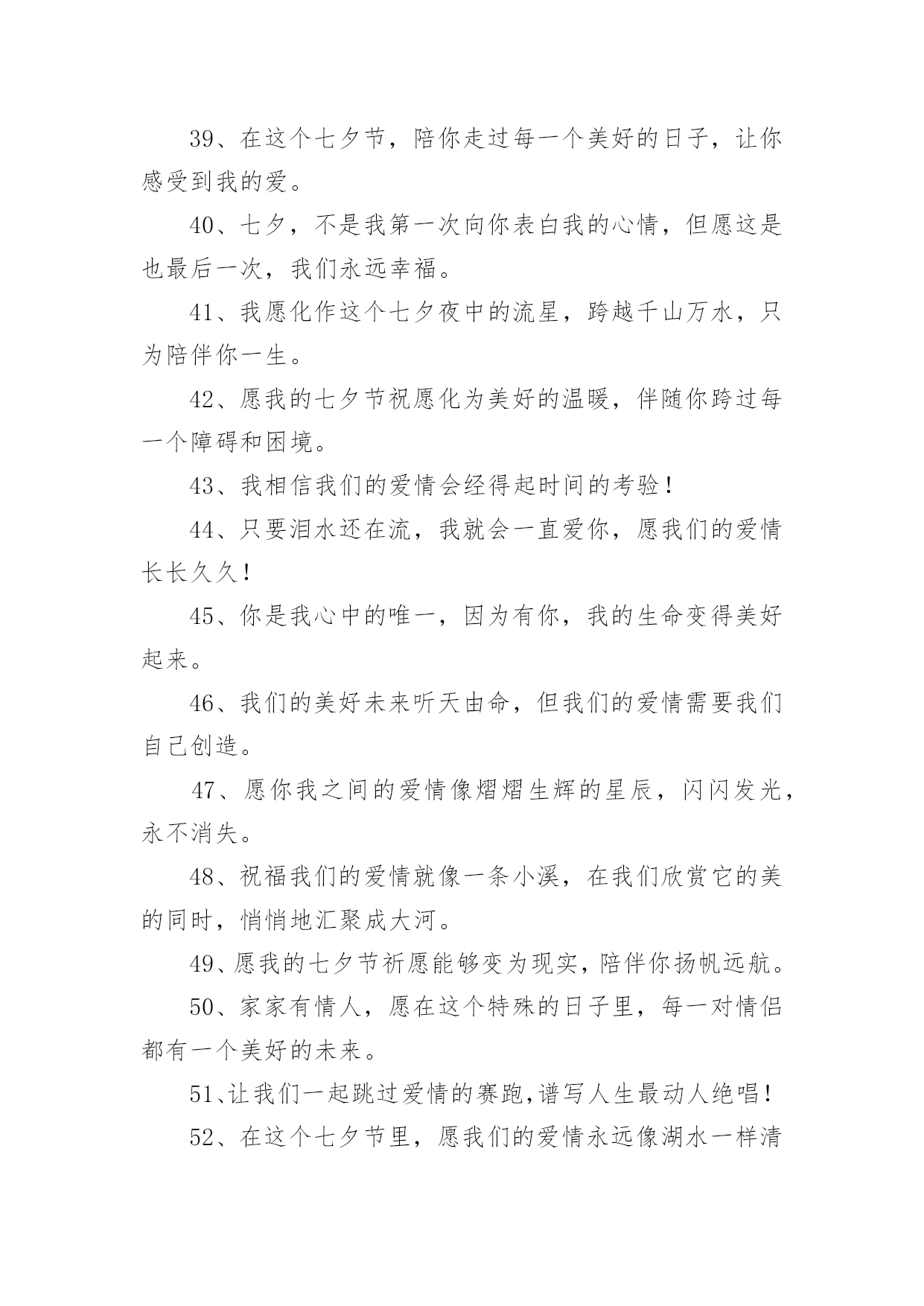 39、在这个七夕节，陪你走过每一个美好的日子，让你感受到我的爱。

40、七夕，不是我第一次向你表白我的心情，但愿这是也最后一次，我们永远幸福。

41、我愿化作这个七夕夜中的流星，跨越千山万水，只为陪伴你一生。

42、愿我的七夕节祝愿化为美好的温暖，伴随你跨过每一个障碍和困境。

43、我相信我们的爱情会经得起时间的考验！

44、只要泪水还在流，我就会一直爱你，愿我们的爱情长长久久！

45、你是我心中的唯一，因为有你，我的生命变得美好起来。

46、我们的美好未来听天由命，但我们的爱情需要我们自己创造。

47、愿你我之间的爱情像熠熠生辉的星辰，闪闪发光，永不消失。

48、祝福我们的爱情就像一条小溪，在我们欣赏它的美的同时，悄悄地汇聚成大河。

49、愿我的七夕节祈愿能够变为现实，陪伴你扬帆远航。

50、家家有情人，愿在这个特殊的日子里，每一对情侣都有一个美好的未来。

51、让我们一起跳过爱情的赛跑，谱写人生最动人绝唱！

52、在这个七夕节里，愿我们的爱情永远像湖水一样清